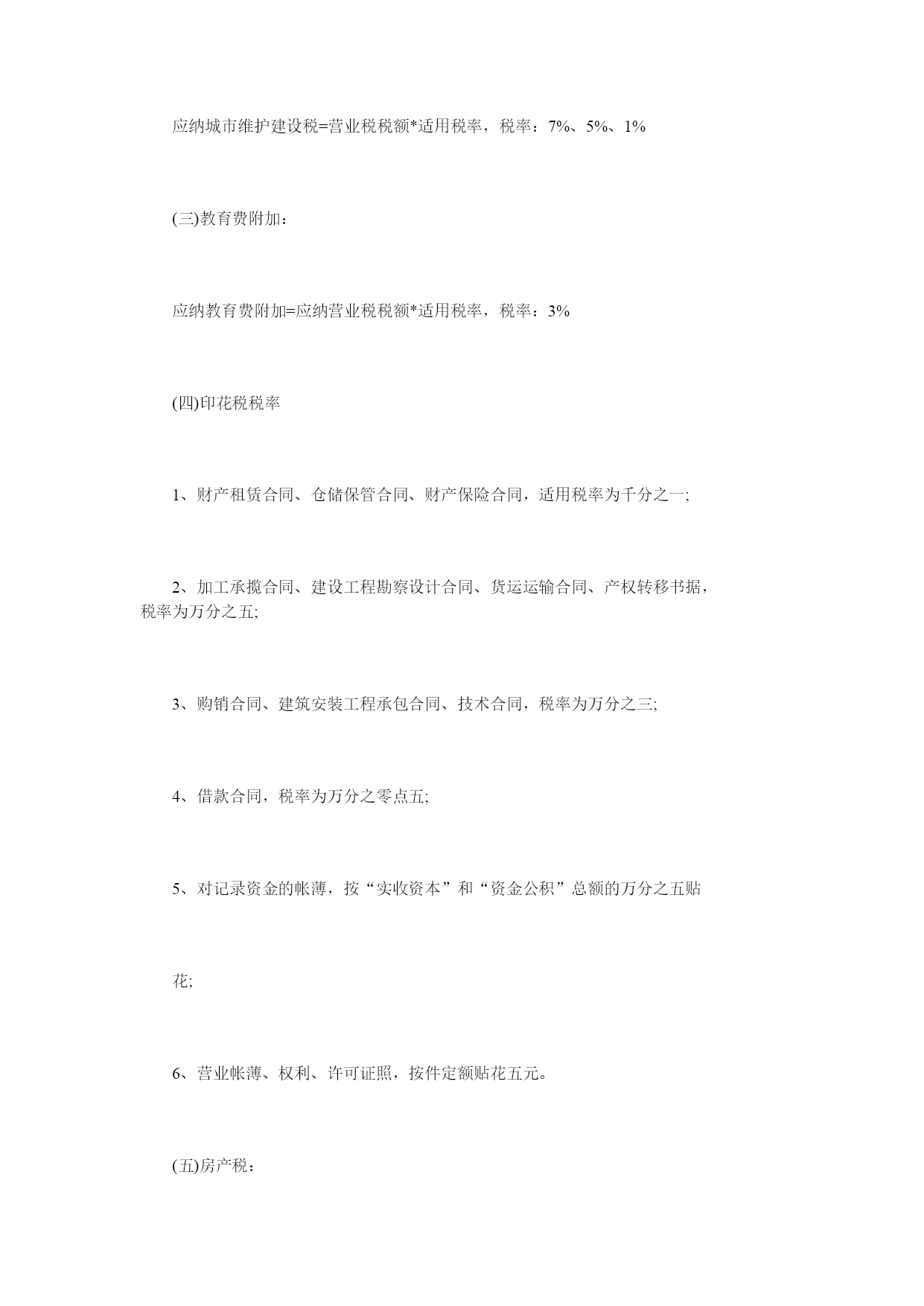 应纳城市维护建设税=营业税税额*适用税率，税率：7%、5%、1%

(三)教育费附加：

应纳教育费附加=应纳营业税税额*适用税率，税率：3%

(四)印花税税率

1、财产租赁合同、仓储保管合同、财产保险合同，适用税率为千分之一;

2、加工承揽合同、建设工程勘察设计合同、货运运输合同、产权转移书据，税率为万分之五;

3、购销合同、建筑安装工程承包合同、技术合同，税率为万分之三;

4、借款合同，税率为万分之零点五;

5、对记录资金的帐薄，按“实收资本”和“资金公积”总额的万分之五贴

花;

6、营业帐薄、权利、许可证照，按件定额贴花五元。

(五)房产税：